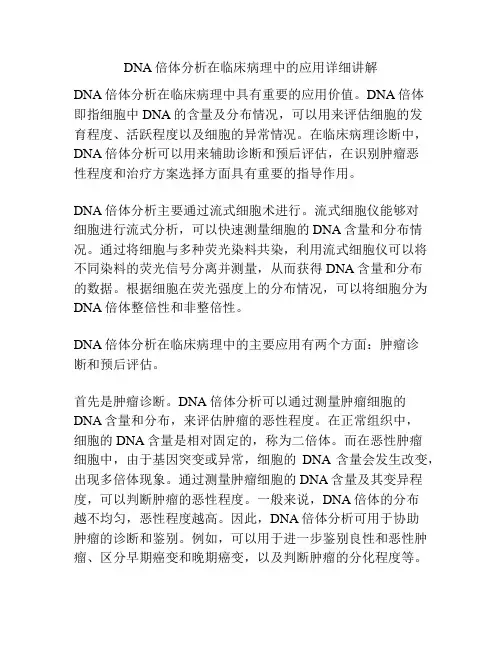 DNA 倍体分析在临床病理中的应用详细讲解

DNA 倍体分析在临床病理中具有重要的应用价值。DNA 倍体即指细胞中 DNA 的含量及分布情况，可以用来评估细胞的发育程度、活跃程度以及细胞的异常情况。在临床病理诊断中，DNA 倍体分析可以用来辅助诊断和预后评估，在识别肿瘤恶性程度和治疗方案选择方面具有重要的指导作用。

DNA 倍体分析主要通过流式细胞术进行。流式细胞仪能够对细胞进行流式分析，可以快速测量细胞的 DNA 含量和分布情况。通过将细胞与多种荧光染料共染，利用流式细胞仪可以将不同染料的荧光信号分离并测量，从而获得 DNA 含量和分布的数据。根据细胞在荧光强度上的分布情况，可以将细胞分为 DNA 倍体整倍性和非整倍性。

DNA 倍体分析在临床病理中的主要应用有两个方面：肿瘤诊断和预后评估。

首先是肿瘤诊断。DNA 倍体分析可以通过测量肿瘤细胞的 DNA 含量和分布，来评估肿瘤的恶性程度。在正常组织中，细胞的 DNA 含量是相对固定的，称为二倍体。而在恶性肿瘤细胞中，由于基因突变或异常，细胞的 DNA 含量会发生改变，出现多倍体现象。通过测量肿瘤细胞的 DNA 含量及其变异程度，可以判断肿瘤的恶性程度。一般来说，DNA 倍体的分布越不均匀，恶性程度越高。因此，DNA 倍体分析可用于协助肿瘤的诊断和鉴别。例如，可以用于进一步鉴别良性和恶性肿瘤、区分早期癌变和晚期癌变，以及判断肿瘤的分化程度等。